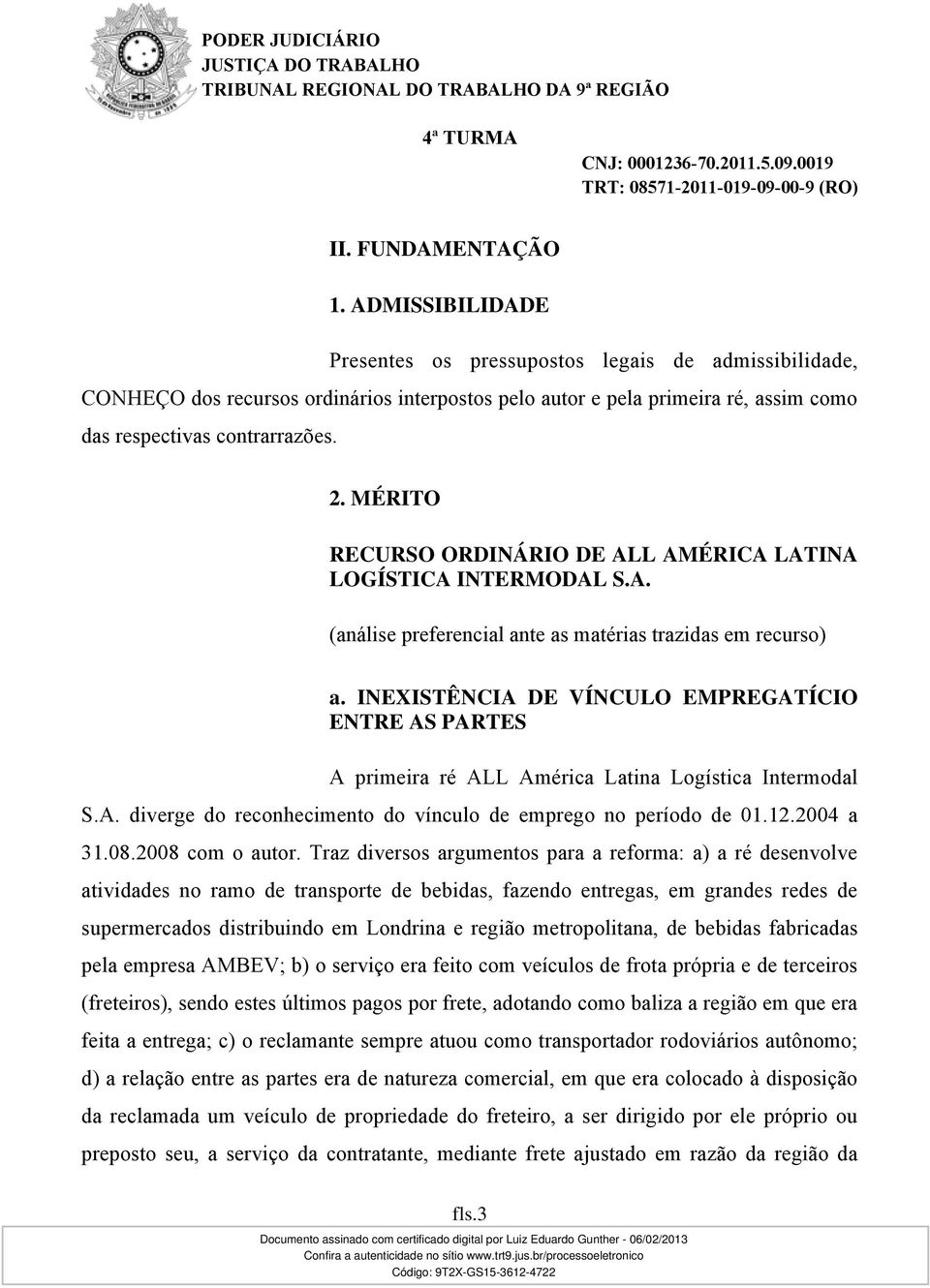 PODER JUDICIÁRIO
JUSTIÇA DO TRABALHO
TRIBUNAL REGIONAL DO TRABALHO DA 9ª REGIÃO

4ª TURMA
CNJ: 0001236-70.2011.5.09.0019
TRT: 08571-2011-019-09-00-9 (RO)

II. FUNDAMENTAÇÃO

1. ADMISSIBILIDADE

Presentes os pressupostos legais de admissibilidade, CONHEÇO dos recursos ordinários interpostos pelo autor e pela primeira ré, assim como das respectivas contrarrazões.

2. MÉRITO

RECURSO ORDINÁRIO DE ALL AMÉRICA LATINA LOGÍSTICA INTERMODAL S.A.

(análise preferencial ante as matérias trazidas em recurso)

a. INEXISTÊNCIA DE VÍNCULO EMPREGATÍCIO ENTRE AS PARTES

A primeira ré ALL América Latina Logística Intermodal S.A. diverge do reconhecimento do vínculo de emprego no período de 01.12.2004 a 31.08.2008 com o autor. Traz diversos argumentos para a reforma: a) a ré desenvolve atividades no ramo de transporte de bebidas, fazendo entregas, em grandes redes de supermercados distribuindo em Londrina e região metropolitana, de bebidas fabricadas pela empresa AMBEV; b) o serviço era feito com veículos de frota própria e de terceiros (freteiros), sendo estes últimos pagos por frete, adotando como baliza a região em que era feita a entrega; c) o reclamante sempre atuou como transportador rodoviários autônomo; d) a relação entre as partes era de natureza comercial, em que era colocado à disposição da reclamada um veículo de propriedade do freteiro, a ser dirigido por ele próprio ou preposto seu, a serviço da contratante, mediante frete ajustado em razão da região da

fls.3

Documento assinado com certificado digital por Luiz Eduardo Gunther - 06/02/2013
Confira a autenticidade no sítio www.trt9.jus.br/processoeletronico
Código: 9T2X-GS15-3612-4722